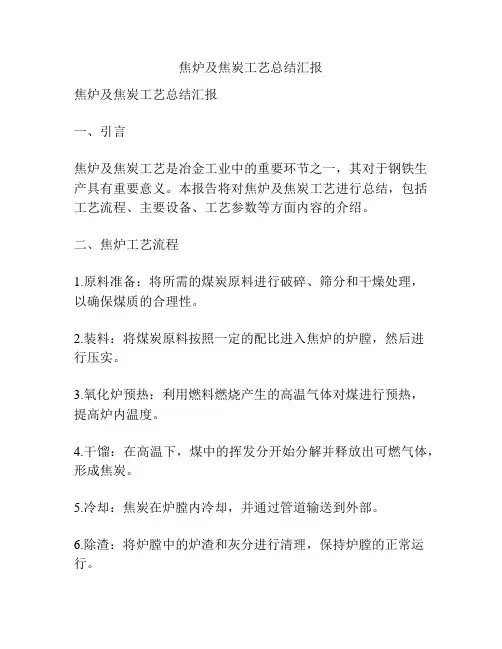 焦炉及焦炭工艺总结汇报

焦炉及焦炭工艺总结汇报

一、引言

焦炉及焦炭工艺是冶金工业中的重要环节之一，其对于钢铁生产具有重要意义。本报告将对焦炉及焦炭工艺进行总结，包括工艺流程、主要设备、工艺参数等方面内容的介绍。

二、焦炉工艺流程

1.原料准备：将所需的煤炭原料进行破碎、筛分和干燥处理，以确保煤质的合理性。

2.装料：将煤炭原料按照一定的配比进入焦炉的炉膛，然后进行压实。

3.氧化炉预热：利用燃料燃烧产生的高温气体对煤进行预热，提高炉内温度。

4.干馏：在高温下，煤中的挥发分开始分解并释放出可燃气体，形成焦炭。

5.冷却：焦炭在炉膛内冷却，并通过管道输送到外部。

6.除渣：将炉膛中的炉渣和灰分进行清理，保持炉膛的正常运行。